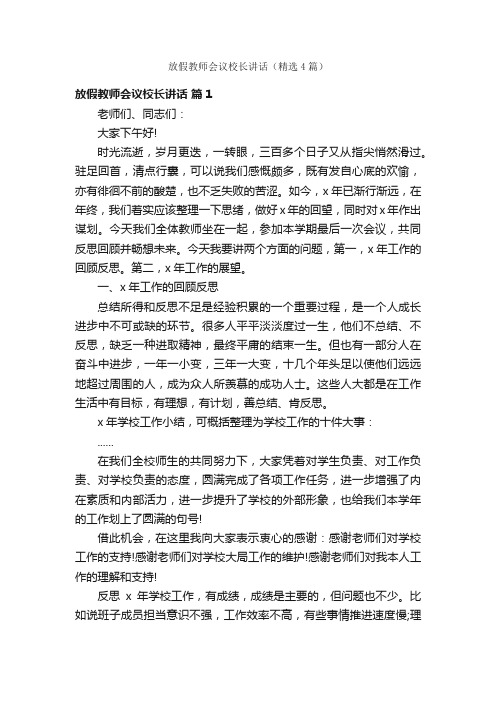 放假教师会议校长讲话（精选4篇）

放假教师会议校长讲话 篇1

老师们、同志们：

大家下午好!

时光流逝，岁月更迭，一转眼，三百多个日子又从指尖悄然滑过。驻足回首，清点行囊，可以说我们感慨颇多，既有发自心底的欢愉，亦有徘徊不前的酸楚，也不乏失败的苦涩。如今，x年已渐行渐远，在年终，我们着实应该整理一下思绪，做好x年的回望，同时对x年作出谋划。今天我们全体教师坐在一起，参加本学期最后一次会议，共同反思回顾并畅想未来。今天我要讲两个方面的问题，第一，x年工作的回顾反思。第二，x年工作的展望。

一、x年工作的回顾反思

总结所得和反思不足是经验积累的一个重要过程，是一个人成长进步中不可或缺的环节。很多人平平淡淡度过一生，他们不总结、不反思，缺乏一种进取精神，最终平庸的结束一生。但也有一部分人在奋斗中进步，一年一小变，三年一大变，十几个年头足以使他们远远地超过周围的人，成为众人所羡慕的成功人士。这些人大都是在工作生活中有目标，有理想，有计划，善总结、肯反思。

x年学校工作小结，可概括整理为学校工作的十件大事：

……

在我们全校师生的共同努力下，大家凭着对学生负责、对工作负责、对学校负责的态度，圆满完成了各项工作任务，进一步增强了内在素质和内部活力，进一步提升了学校的外部形象，也给我们本学年的工作划上了圆满的句号!

借此机会，在这里我向大家表示衷心的感谢：感谢老师们对学校工作的支持!感谢老师们对学校大局工作的维护!感谢老师们对我本人工作的理解和支持!

反思 x 年学校工作，有成绩，成绩是主要的，但问题也不少。比如说班子成员担当意识不强，工作效率不高，有些事情推进速度慢;理